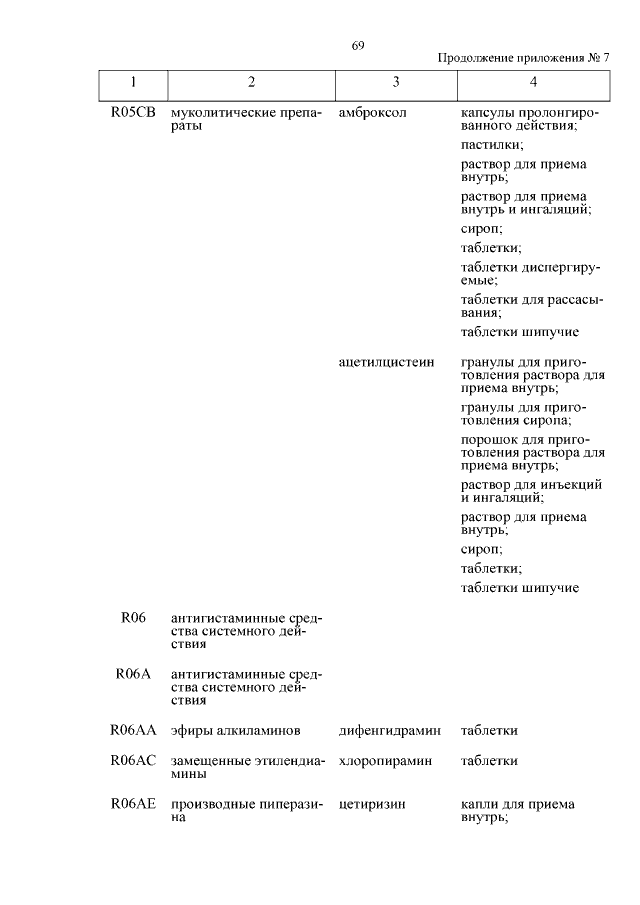 69

Продолжение приложения № 7

| 1 | 2 | 3 | 4 |
|---|---|---|---|
| R05CB | муколитические препараты | амброксол | капсулы пролонгированного действия; пастилки; раствор для приема внутрь; раствор для приема внутрь и ингаляций; сироп; таблетки; таблетки диспергируемые; таблетки для рассасывания; таблетки шипучие |
| | | ацетилцистеин | гранулы для приготовления раствора для приема внутрь; гранулы для приготовления сиропа; порошок для приготовления раствора для приема внутрь; раствор для инъекций и ингаляций; раствор для приема внутрь; сироп; таблетки; таблетки шипучие |
| R06 | антигистаминные средства системного действия | | |
| R06A | антигистаминные средства системного действия | | |
| R06AA | эфиры алкиламинов | дифенгидрамин | таблетки |
| R06AC | замещенные этилендиамины | хлоропирамин | таблетки |
| R06AE | производные пиперазина | цетиризин | капли для приема внутрь; |